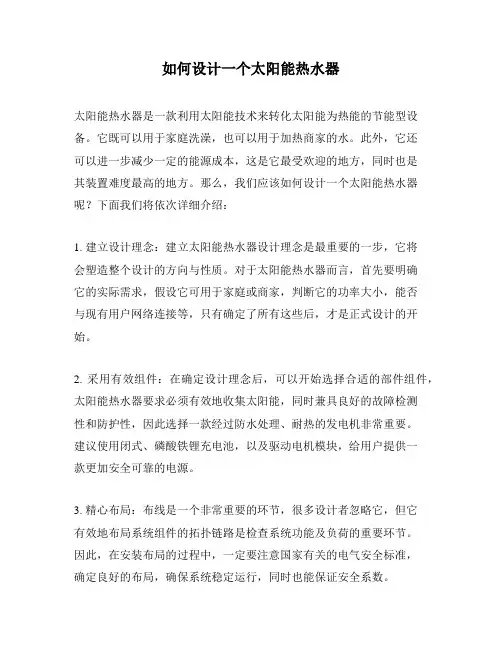 如何设计一个太阳能热水器

太阳能热水器是一款利用太阳能技术来转化太阳能为热能的节能型设备。它既可以用于家庭洗澡，也可以用于加热商家的水。此外，它还可以进一步减少一定的能源成本，这是它最受欢迎的地方，同时也是其装置难度最高的地方。那么，我们应该如何设计一个太阳能热水器呢？下面我们将依次详细介绍：

1. 建立设计理念：建立太阳能热水器设计理念是最重要的一步，它将会塑造整个设计的方向与性质。对于太阳能热水器而言，首先要明确它的实际需求，假设它可用于家庭或商家，判断它的功率大小，能否与现有用户网络连接等，只有确定了所有这些后，才是正式设计的开始。

2. 采用有效组件：在确定设计理念后，可以开始选择合适的部件组件，太阳能热水器要求必须有效地收集太阳能，同时兼具良好的故障检测性和防护性，因此选择一款经过防水处理、耐热的发电机非常重要。建议使用闭式、磷酸铁锂充电池，以及驱动电机模块，给用户提供一款更加安全可靠的电源。

3. 精心布局：布线是一个非常重要的环节，很多设计者忽略它，但它有效地布局系统组件的拓扑链路是检查系统功能及负荷的重要环节。因此，在安装布局的过程中，一定要注意国家有关的电气安全标准，确定良好的布局，确保系统稳定运行，同时也能保证安全系数。